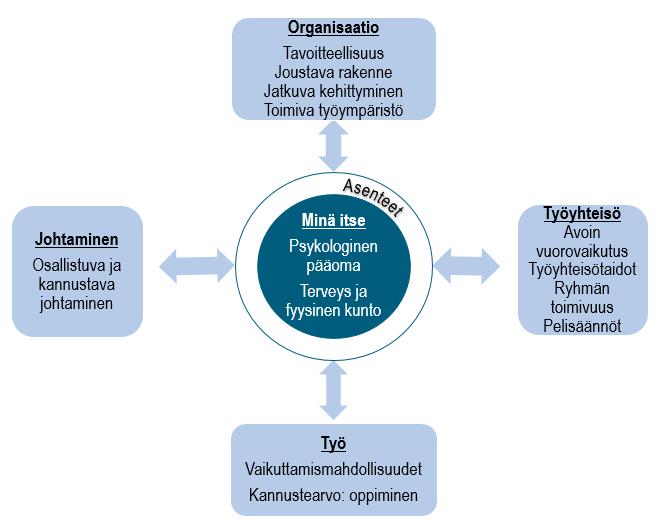 Organisaatio
Tavoitteellisuus
Joustava rakenne
Jatkuva kehittyminen
Toimiva työympäristö

Johtaminen
Osallistuva ja kannustava johtaminen

Asenteet

Minä itse
Psykologinen pääoma
Terveys ja fyysinen kunto

Työyhteisö
Avoin vuorovaikutus
Työyhteisötaidot
Ryhmän toimivuus
Pelisäännöt

Työ
Vaikuttamismahdollisuudet
Kannustearvo: oppiminen